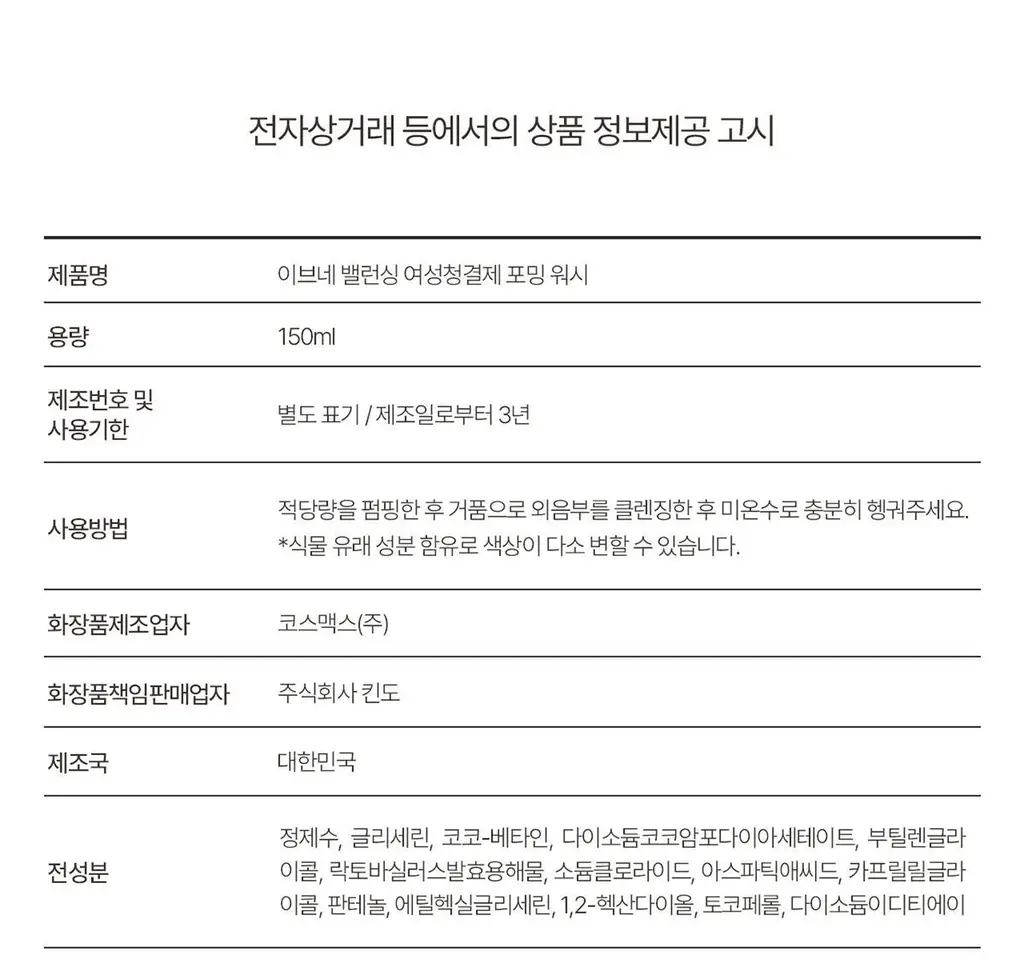 전자상거래 등에서의 상품 정보제공 고시

| 제품명 | 이브네 밸런싱 여성청결제 포밍 워시 |
|---|---|
| 용량 | 150ml |
| 제조번호 및 사용기한 | 별도 표기 / 제조일로부터 3년 |
| 사용방법 | 적당량을 펌핑한 후 거품으로 외음부를 클렌징한 후 미온수로 충분히 헹궈주세요. *식물 유래 성분 함유로 색상이 다소 변할 수 있습니다. |
| 화장품제조업자 | 코스맥스(주) |
| 화장품책임판매업자 | 주식회사 킨도 |
| 제조국 | 대한민국 |
| 전성분 | 정제수, 글리세린, 코코-베타인, 다이소듐코코암포다이아세테이트, 부틸렌글라이콜, 락토바실러스발효용해물, 소듐클로라이드, 아스파틱애씨드, 카프릴릴글라이콜, 판테놀, 에틸헥실글리세린, 1,2-헥산다이올, 토코페롤, 다이소듐이디티에이 |